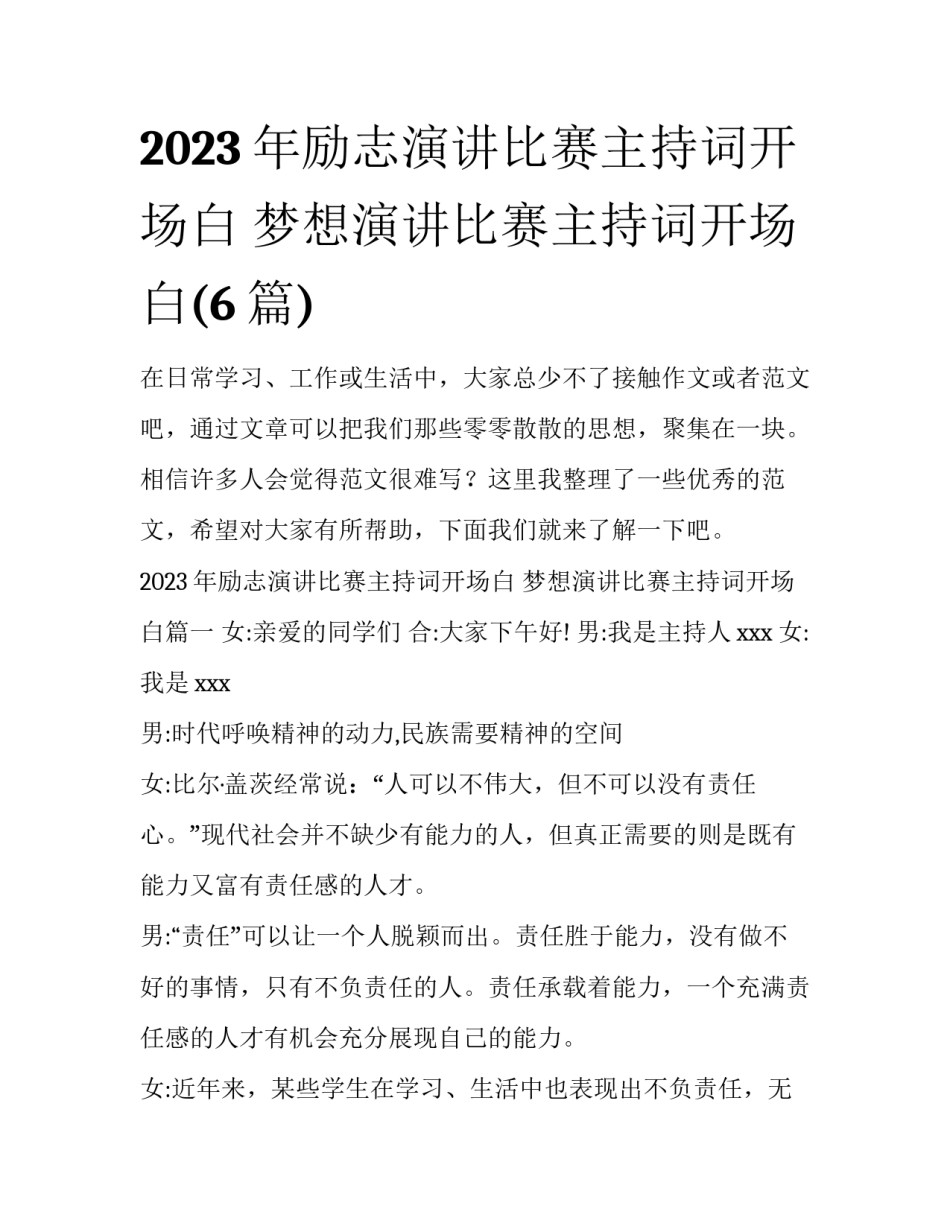 2023 年励志演讲比赛主持词开场白 梦想演讲比赛主持词开场白(6 篇)

在日常学习、工作或生活中，大家总少不了接触作文或者范文吧，通过文章可以把我们那些零零散散的思想，聚集在一块。相信许多人会觉得范文很难写？这里我整理了一些优秀的范文，希望对大家有所帮助，下面我们就来了解一下吧。

2023 年励志演讲比赛主持词开场白 梦想演讲比赛主持词开场白篇一 女:亲爱的同学们 合:大家下午好! 男:我是主持人 xxx 女:我是 xxx

男:时代呼唤精神的动力,民族需要精神的空间

女:比尔·盖茨经常说：“人可以不伟大，但不可以没有责任心。”现代社会并不缺少有能力的人，但真正需要的则是既有能力又富有责任感的人才。

男:“责任”可以让一个人脱颖而出。责任胜于能力，没有做不好的事情，只有不负责任的人。责任承载着能力，一个充满责任感的人才有机会充分展现自己的能力。

女:近年来，某些学生在学习、生活中也表现出不负责任，无